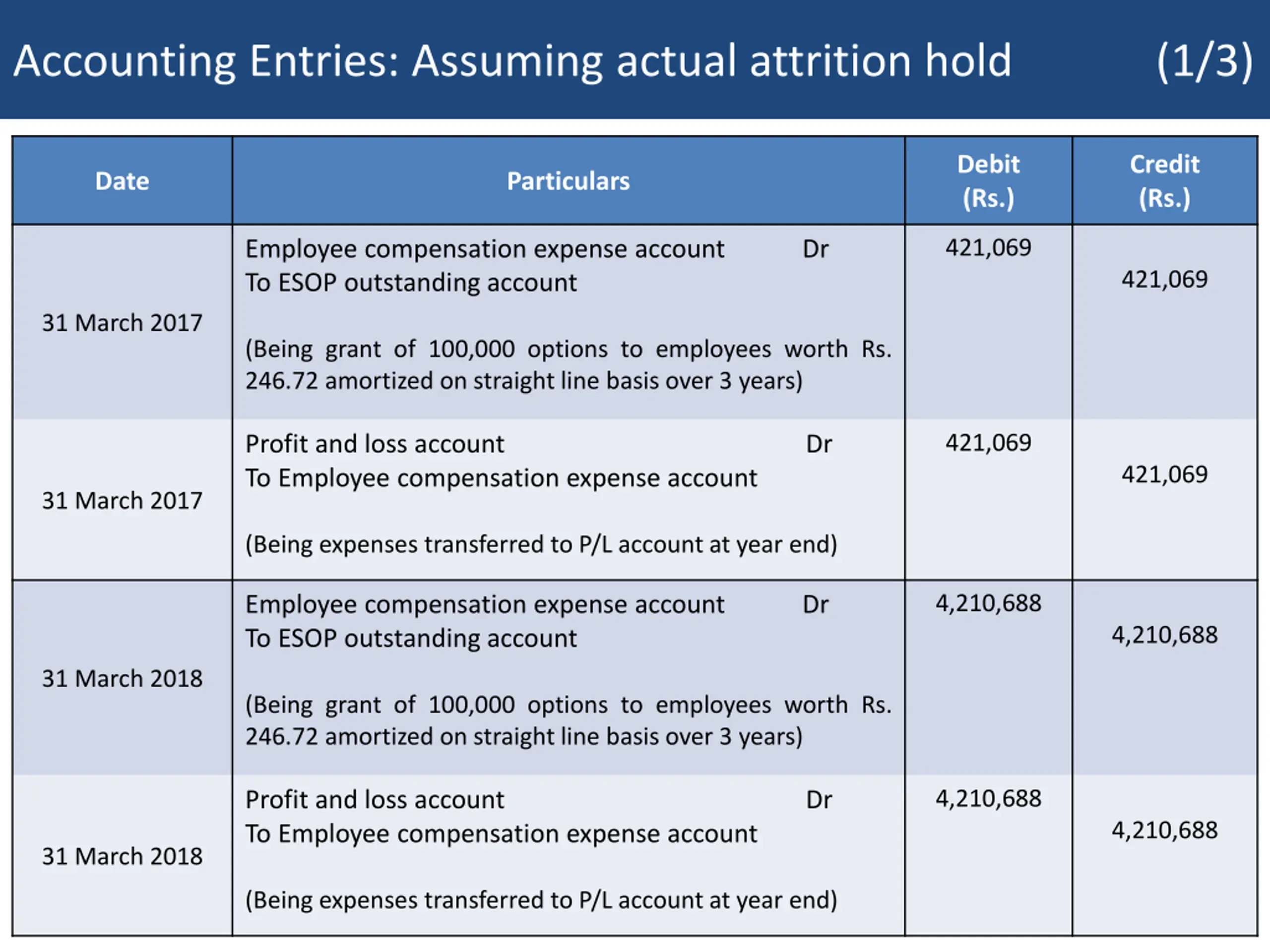 Accounting Entries: Assuming actual attrition hold (1/3)

| Date | Particulars | Debit (Rs.) | Credit (Rs.) |
|---|---|---|---|
| 31 March 2017 | Employee compensation expense account Dr<br>To ESOP outstanding account<br><br>(Being grant of 100,000 options to employees worth Rs. 246.72 amortized on straight line basis over 3 years) | 421,069 | 421,069 |
| 31 March 2017 | Profit and loss account Dr<br>To Employee compensation expense account<br><br>(Being expenses transferred to P/L account at year end) | 421,069 | 421,069 |
| 31 March 2018 | Employee compensation expense account Dr<br>To ESOP outstanding account<br><br>(Being grant of 100,000 options to employees worth Rs. 246.72 amortized on straight line basis over 3 years) | 4,210,688 | 4,210,688 |
| 31 March 2018 | Profit and loss account Dr<br>To Employee compensation expense account<br><br>(Being expenses transferred to P/L account at year end) | 4,210,688 | 4,210,688 |